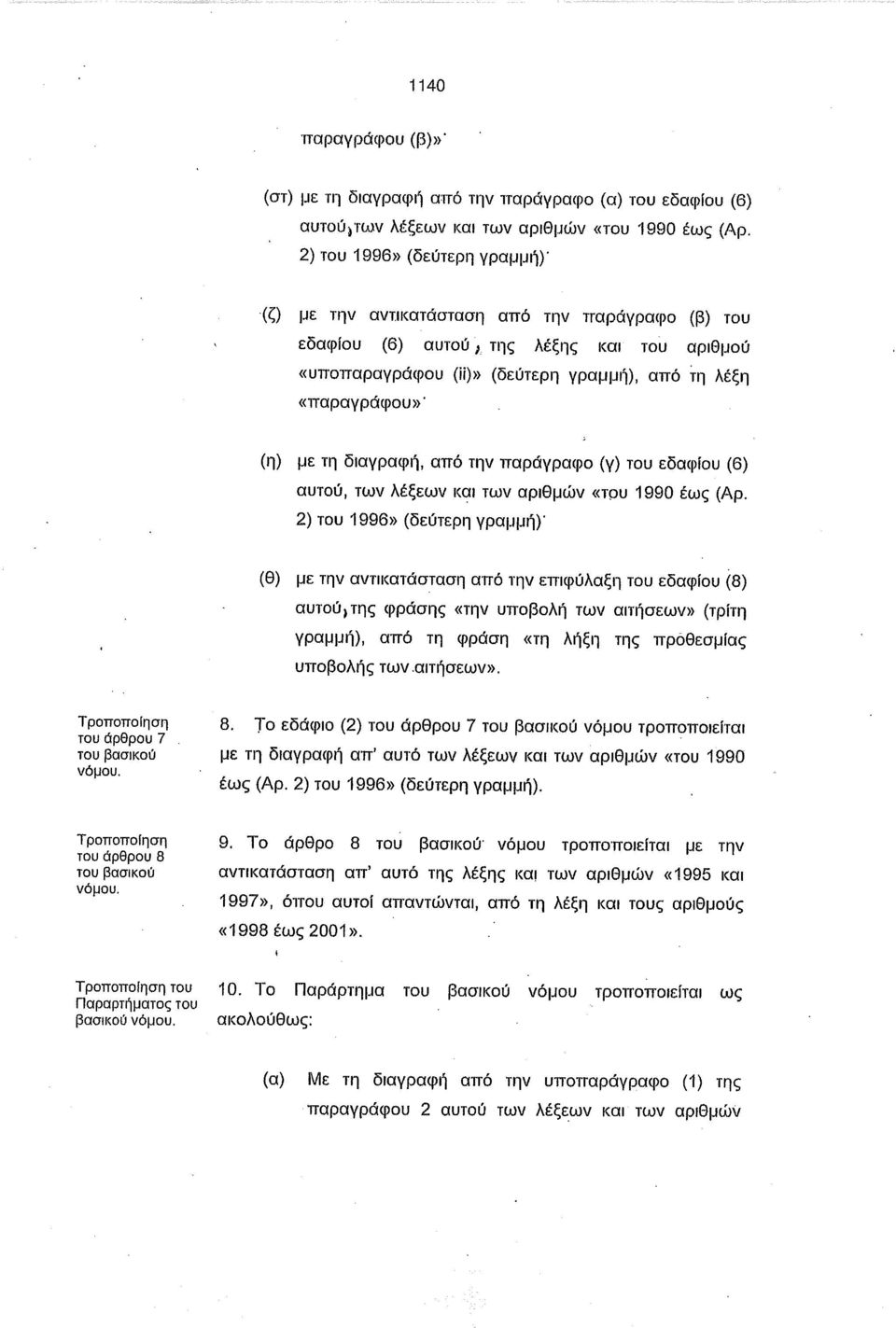 1140

παραγράφου (β)»·

(στ) με τη διαγραφή από την παράγραφο (α) του εδαφίου (6) αυτού, των λέξεων και των αριθμών «του 1990 έως (Αρ. 2) του 1996» (δεύτερη γραμμή)·

(ζ) με την αντικατάσταση από την παράγραφο (β) του εδαφίου (6) αυτού, της λέξης και του αριθμού «υποπαραγράφου (ii)» (δεύτερη γραμμή), από τη λέξη «παραγράφου»·

(η) με τη διαγραφή, από την παράγραφο (γ) του εδαφίου (6) αυτού, των λέξεων και των αριθμών «του 1990 έως (Αρ. 2) του 1996» (δεύτερη γραμμή)·

(θ) με την αντικατάσταση από την επιφύλαξη του εδαφίου (8) αυτού, της φράσης «την υποβολή των αιτήσεων» (τρίτη γραμμή), από τη φράση «τη λήξη της προθεσμίας υποβολής των αιτήσεων».

Τροποποίηση του άρθρου 7 του βασικού νόμου.

8. Το εδάφιο (2) του άρθρου 7 του βασικού νόμου τροποποιείται με τη διαγραφή απ' αυτό των λέξεων και των αριθμών «του 1990 έως (Αρ. 2) του 1996» (δεύτερη γραμμή).

Τροποποίηση του άρθρου 8 του βασικού νόμου.

9. Το άρθρο 8 του βασικού νόμου τροποποιείται με την αντικατάσταση απ' αυτό της λέξης και των αριθμών «1995 και 1997», όπου αυτοί απαντώνται, από τη λέξη και τους αριθμούς «1998 έως 2001».

Τροποποίηση του Παραρτήματος του βασικού νόμου.

10. Το Παράρτημα του βασικού νόμου τροποποιείται ως ακολούθως:

(α) Με τη διαγραφή από την υποπαράγραφο (1) της παραγράφου 2 αυτού των λέξεων και των αριθμών